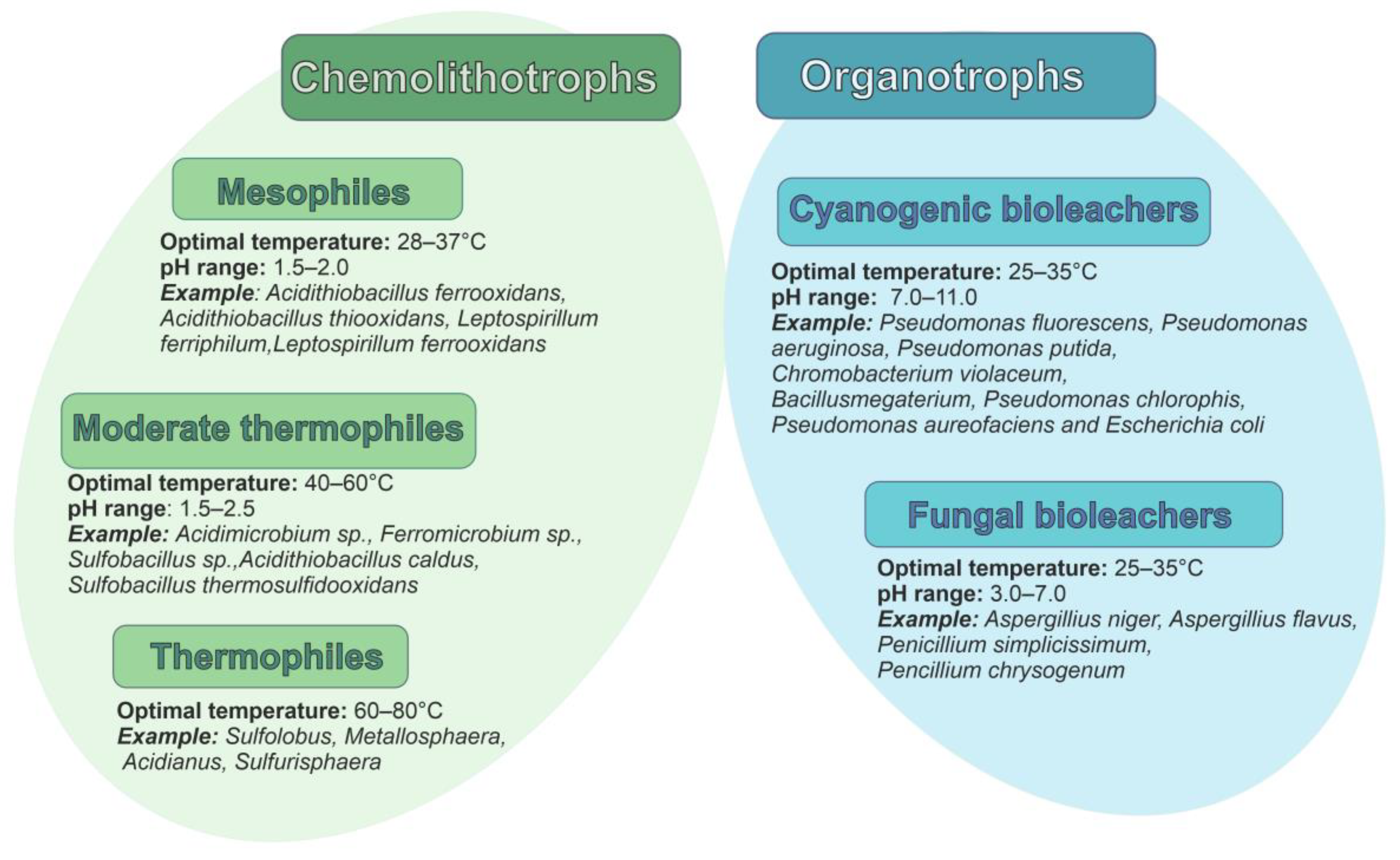 Chemolithotrophs

Mesophiles

Optimal temperature: 28–37°C
pH range: 1.5–2.0
Example: Acidithiobacillus ferrooxidans, Acidithiobacillus thiooxidans, Leptospirillum ferriphilum,Leptospirillum ferrooxidans

Moderate thermophiles

Optimal temperature: 40–60°C
pH range: 1.5–2.5
Example: Acidimicrobium sp., Ferromicrobium sp., Sulfobacillus sp.,Acidithiobacillus caldus, Sulfobacillus thermosulfidooxidans

Thermophiles

Optimal temperature: 60–80°C
Example: Sulfolobus, Metallosphaera, Acidianus, Sulfurisphaera

Organotrophs

Cyanogenic bioleachers

Optimal temperature: 25–35°C
pH range: 7.0–11.0
Example: Pseudomonas fluorescens, Pseudomonas aeruginosa, Pseudomonas putida, Chromobacterium violaceum, Bacillusmegaterium, Pseudomonas chlorophis, Pseudomonas aureofaciens and Escherichia coli

Fungal bioleachers

Optimal temperature: 25–35°C
pH range: 3.0–7.0
Example: Aspergillius niger, Aspergillius flavus, Penicillium simplicissimum, Pencillium chrysogenum